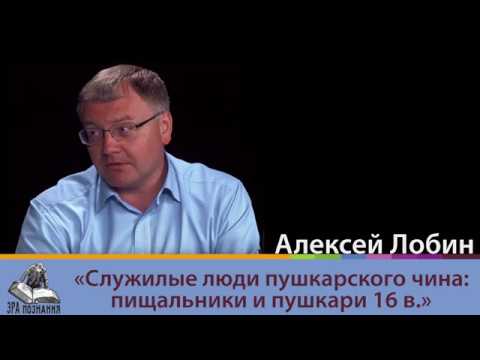 Алексей Лобин

ЭРА ПОЗНАНИЯ

«Служилые люди пушкарского чина: пищальники и пушкари 16 в.»